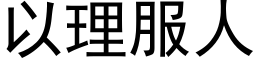 以理服人